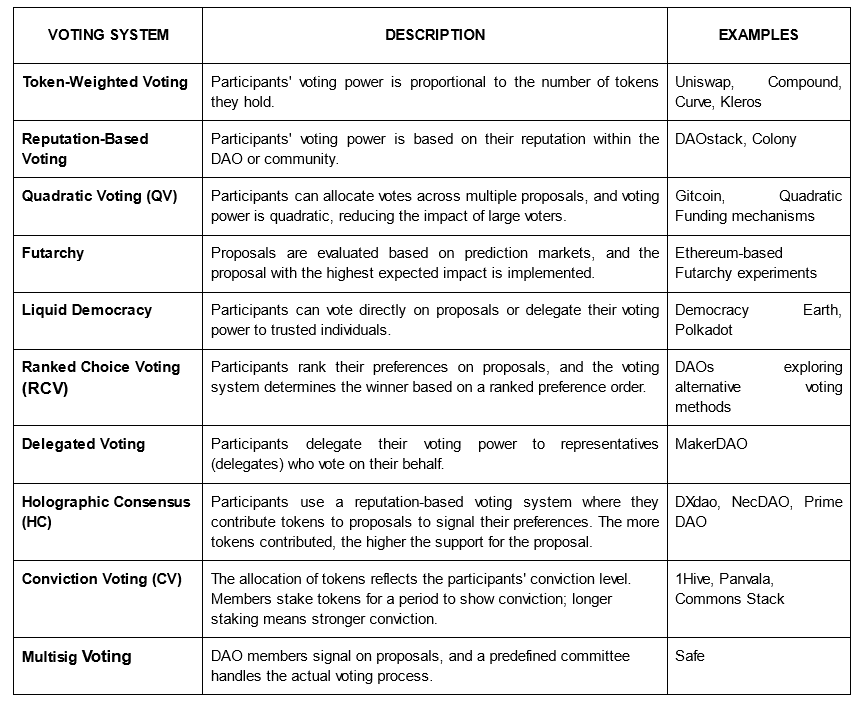 | VOTING SYSTEM | DESCRIPTION | EXAMPLES |
|---|---|---|
| Token-Weighted Voting | Participants' voting power is proportional to the number of tokens they hold. | Uniswap, Compound, Curve, Kleros |
| Reputation-Based Voting | Participants' voting power is based on their reputation within the DAO or community. | DAOstack, Colony |
| Quadratic Voting (QV) | Participants can allocate votes across multiple proposals, and voting power is quadratic, reducing the impact of large voters. | Gitcoin, Quadratic Funding mechanisms |
| Futarchy | Proposals are evaluated based on prediction markets, and the proposal with the highest expected impact is implemented. | Ethereum-based Futarchy experiments |
| Liquid Democracy | Participants can vote directly on proposals or delegate their voting power to trusted individuals. | Democracy Earth, Polkadot |
| Ranked Choice Voting (RCV) | Participants rank their preferences on proposals, and the voting system determines the winner based on a ranked preference order. | DAOs exploring alternative voting methods |
| Delegated Voting | Participants delegate their voting power to representatives (delegates) who vote on their behalf. | MakerDAO |
| Holographic Consensus (HC) | Participants use a reputation-based voting system where they contribute tokens to proposals to signal their preferences. The more tokens contributed, the higher the support for the proposal. | DXdao, NecDAO, Prime DAO |
| Conviction Voting (CV) | The allocation of tokens reflects the participants' conviction level. Members stake tokens for a period to show conviction; longer staking means stronger conviction. | 1Hive, Panvala, Commons Stack |
| Multisig Voting | DAO members signal on proposals, and a predefined committee handles the actual voting process. | Safe |